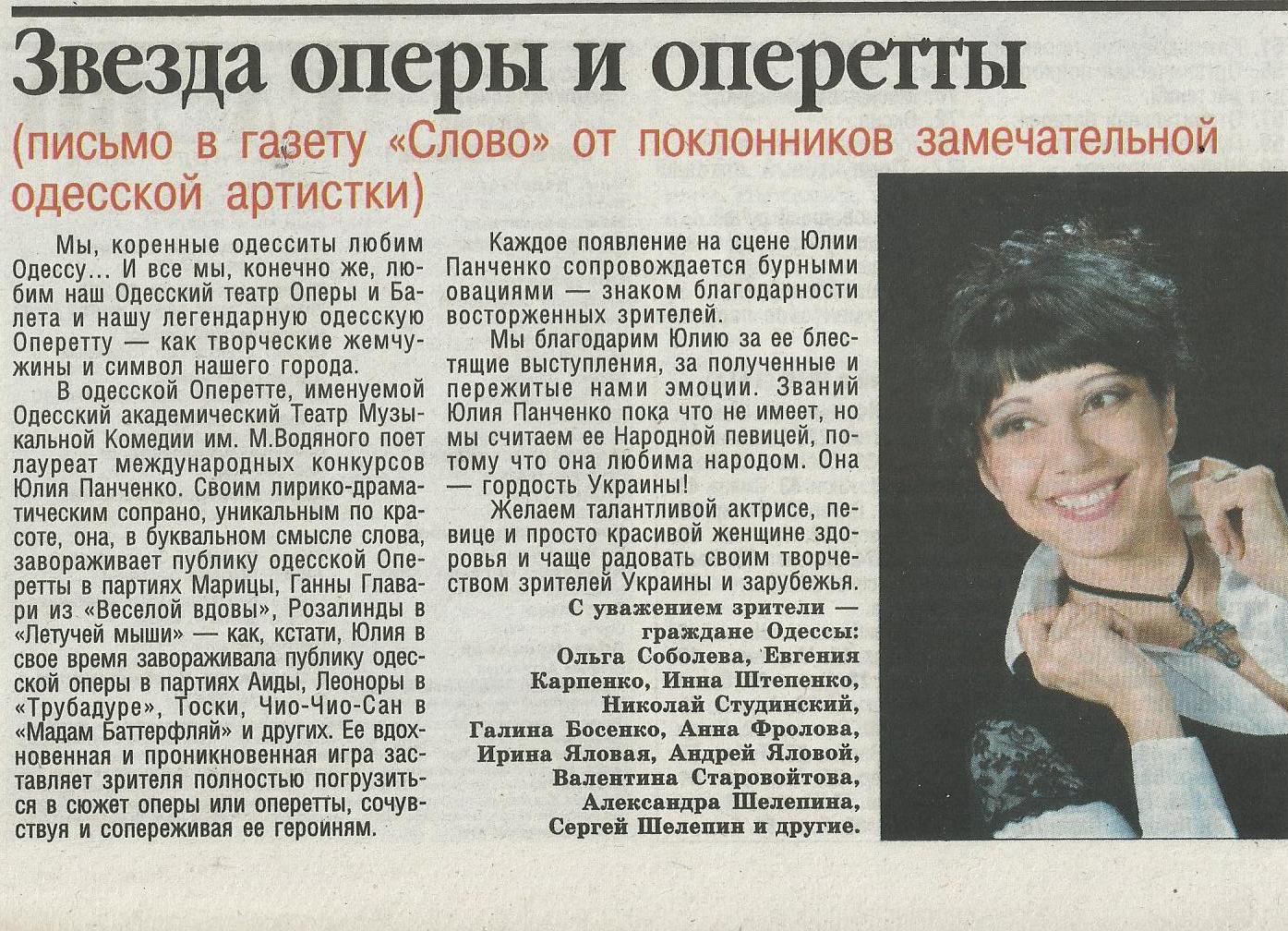 Звезда оперы и оперетты

(письмо в газету «Слово» от поклонников замечательной одесской артистки)

Мы, коренные одесситы любим Одессу... И все мы, конечно же, любим наш Одесский театр Оперы и Балета и нашу легендарную одесскую Оперетту — как творческие жемчужины и символ нашего города.

В одесской Оперетте, именуемой Одесский академический Театр Музыкальной Комедии им. М.Водяного поет лауреат международных конкурсов Юлия Панченко. Своим лирико-драматическим сопрано, уникальным по красоте, она, в буквальном смысле слова, завораживает публику одесской Оперетты в партиях Марицы, Ганны Главари из «Веселой вдовы», Розалинды в «Летучей мыши» — как, кстати, Юлия в свое время завораживала публику одесской оперы в партиях Аиды, Леоноры в «Трубадуре», Тоски, Чио-Чио-Сан в «Мадам Баттерфляй» и других. Ее вдохновенная и проникновенная игра заставляет зрителя полностью погрузиться в сюжет оперы или оперетты, сочувствуя и сопереживая ее героиням.

Каждое появление на сцене Юлии Панченко сопровождается бурными овациями — знаком благодарности восторженных зрителей.

Мы благодарим Юлию за ее блестящие выступления, за полученные и пережитые нами эмоции. Званий Юлия Панченко пока что не имеет, но мы считаем ее Народной певицей, потому что она любима народом. Она — гордость Украины!

Желаем талантливой актрисе, певице и просто красивой женщине здоровья и чаще радовать своим творчеством зрителей Украины и зарубежья.

С уважением зрители — граждане Одессы: Ольга Соболева, Евгения Карпенко, Инна Штепенко, Николай Студинский, Галина Босенко, Анна Фролова, Ирина Яловая, Андрей Яловой, Валентина Старовойтова, Александра Шелепина, Сергей Шелепин и другие.